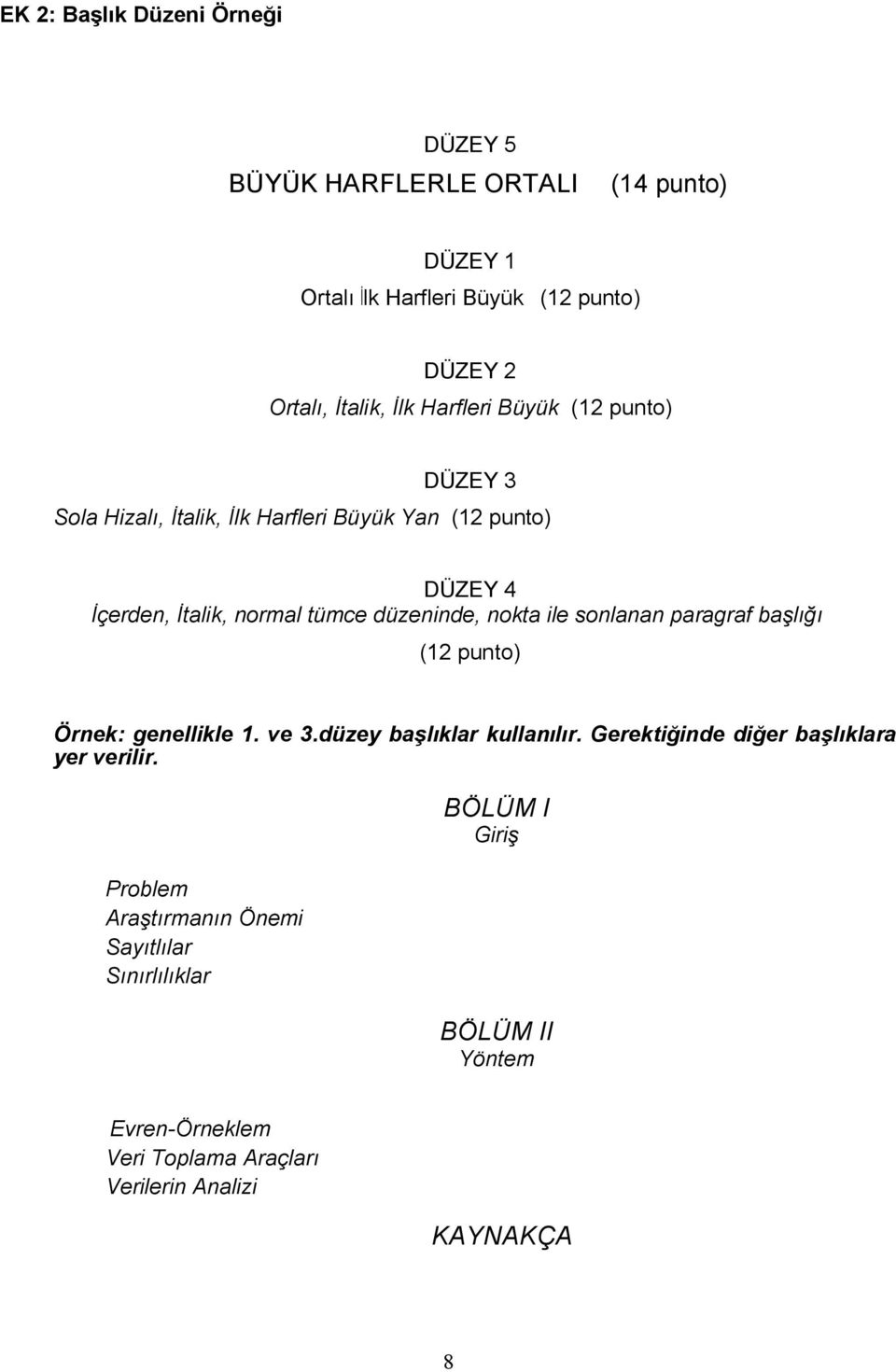 EK 2: Başlık Düzeni Örneği

DÜZEY 5
BÜYÜK HARFLERLE ORTALI (14 punto)

DÜZEY 1
Ortalı İlk Harfleri Büyük (12 punto)

DÜZEY 2
Ortalı, İtalik, İlk Harfleri Büyük (12 punto)

DÜZEY 3
Sola Hizalı, İtalik, İlk Harfleri Büyük Yan (12 punto)

DÜZEY 4
İçerden, İtalik, normal tümce düzeninde, nokta ile sonlanan paragraf başlığı (12 punto)

Örnek: genellikle 1. ve 3.düzey başlıklar kullanılır. Gerektiğinde diğer başlıklara yer verilir.

BÖLÜM I
Giriş

Problem
Araştırmanın Önemi
Sayıtlılar
Sınırlılıklar

BÖLÜM II
Yöntem

Evren-Örneklem
Veri Toplama Araçları
Verilerin Analizi

KAYNAKÇA

8